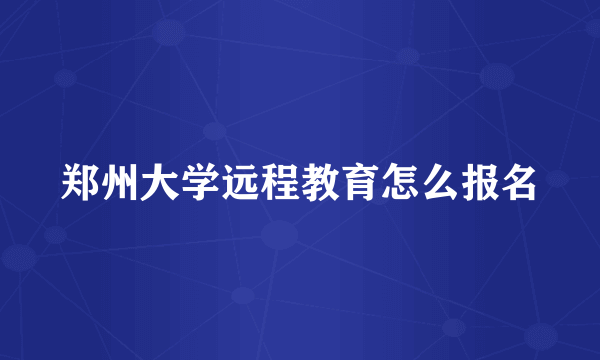 郑州大学远程教育怎么报名